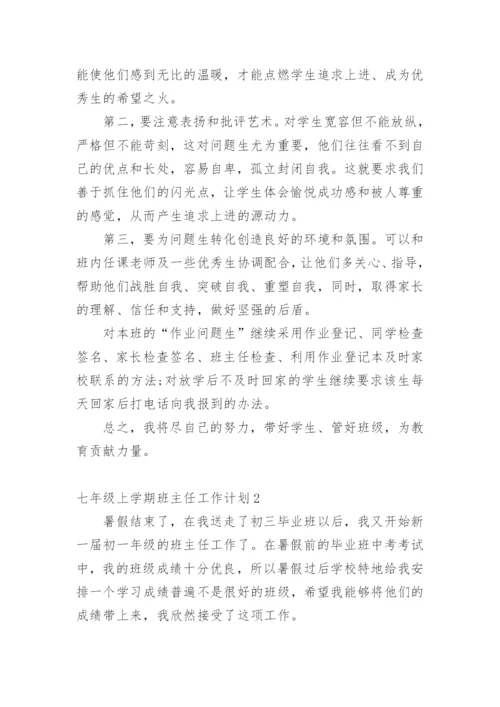 能使他们感到无比的温暖，才能点燃学生追求上进、成为优秀生的希望之火。

第二，要注意表扬和批评艺术。对学生宽容但不能放纵，严格但不能苛刻，这对问题生尤为重要，他们往往看不到自己的优点和长处，容易自卑，孤立封闭自我。这就要求我们善于抓住他们的闪光点，让学生体会愉悦成功感和被人尊重的感觉，从而产生追求上进的源动力。

第三，要为问题生转化创造良好的环境和氛围。可以和班内任课老师及一些优秀生协调配合，让他们多关心、指导，帮助他们战胜自我、突破自我、重塑自我，同时，取得家长的理解、信任和支持，做好坚强的后盾。

对本班的“作业问题生”继续采用作业登记、同学检查签名、家长检查签名、班主任检查、利用作业登记本及时家校联系的方法;对放学后不及时回家的学生继续要求该生每天回家后打电话向我报到的办法。

总之，我将尽自己的努力，带好学生、管好班级，为教育贡献力量。

七年级上学期班主任工作计划2

暑假结束了，在我送走了初三毕业班以后，我又开始新一届初一年级的班主任工作了。在暑假前的毕业班中考考试中，我的班级成绩十分优良，所以暑假过后学校特地给我安排一个学习成绩普遍不是很好的班级，希望我能够将他们的成绩带上来，我欣然接受了这项工作。